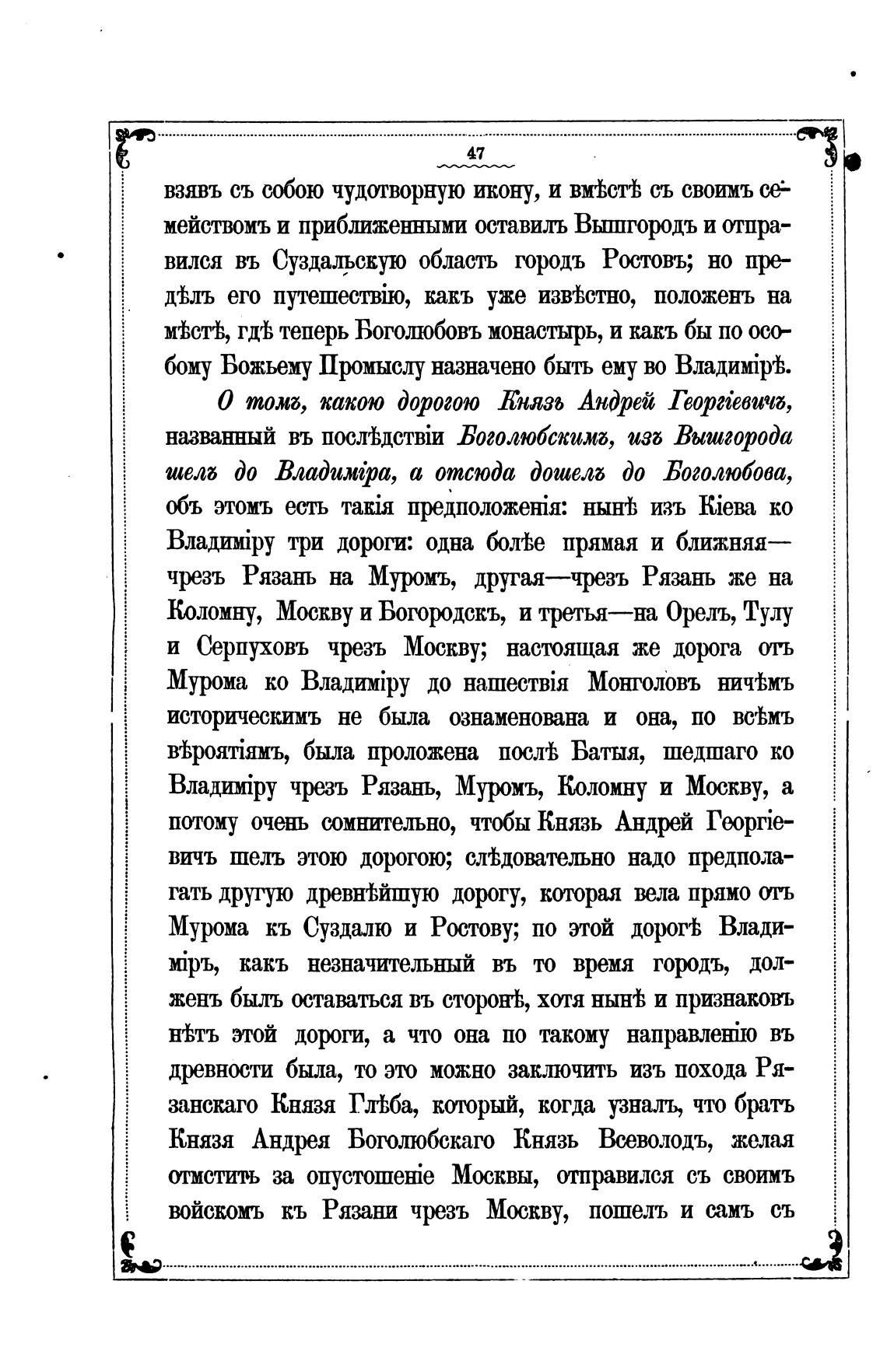 47

взявъ съ собою чудотворную икону, и вмѣстѣ съ своимъ семействомъ и приближенными оставилъ Вышгородъ и отправился въ Суздальскую область городъ Ростовъ; но предѣлъ его путешествію, какъ уже извѣстно, положенъ на мѣстѣ, гдѣ теперь Боголюбовъ монастырь, и какъ бы по особому Божьему Промыслу назначено быть ему во Владимірѣ.

О томъ, какою дорогою Князь Андрей Георгіевичъ, названный въ послѣдствіи Боголюбскимъ, изъ Вышгорода шелъ до Владиміра, а отсюда дошелъ до Боголюбова, объ этомъ есть такія предположенія: нынѣ изъ Кіева ко Владиміру три дороги: одна болѣе прямая и ближняя—чрезъ Рязань на Муромъ, другая—чрезъ Рязань же на Коломну, Москву и Богородскъ, и третья—на Орелъ, Тулу и Серпуховъ чрезъ Москву; настоящая же дорога отъ Мурома ко Владиміру до нашествія Монголовъ ничѣмъ историческимъ не была ознаменована и она, по всѣмъ вѣроятіямъ, была проложена послѣ Батыя, шедшаго ко Владиміру чрезъ Рязань, Муромъ, Коломну и Москву, а потому очень сомнительно, чтобы Князь Андрей Георгіевичъ шелъ этою дорогою; слѣдовательно надо предполагать другую древнѣйшую дорогу, которая вела прямо отъ Мурома къ Суздалю и Ростову; по этой дорогѣ Владиміръ, какъ незначительный въ то время городъ, долженъ былъ оставаться въ сторонѣ, хотя нынѣ и признаковъ нѣтъ этой дороги, а что она по такому направленію въ древности была, то это можно заключить изъ похода Рязанскаго Князя Глѣба, который, когда узналъ, что братъ Князя Андрея Боголюбскаго Князь Всеволодъ, желая отмстить за опустошеніе Москвы, отправился съ своимъ войскомъ къ Рязани чрезъ Москву, пошелъ и самъ съ